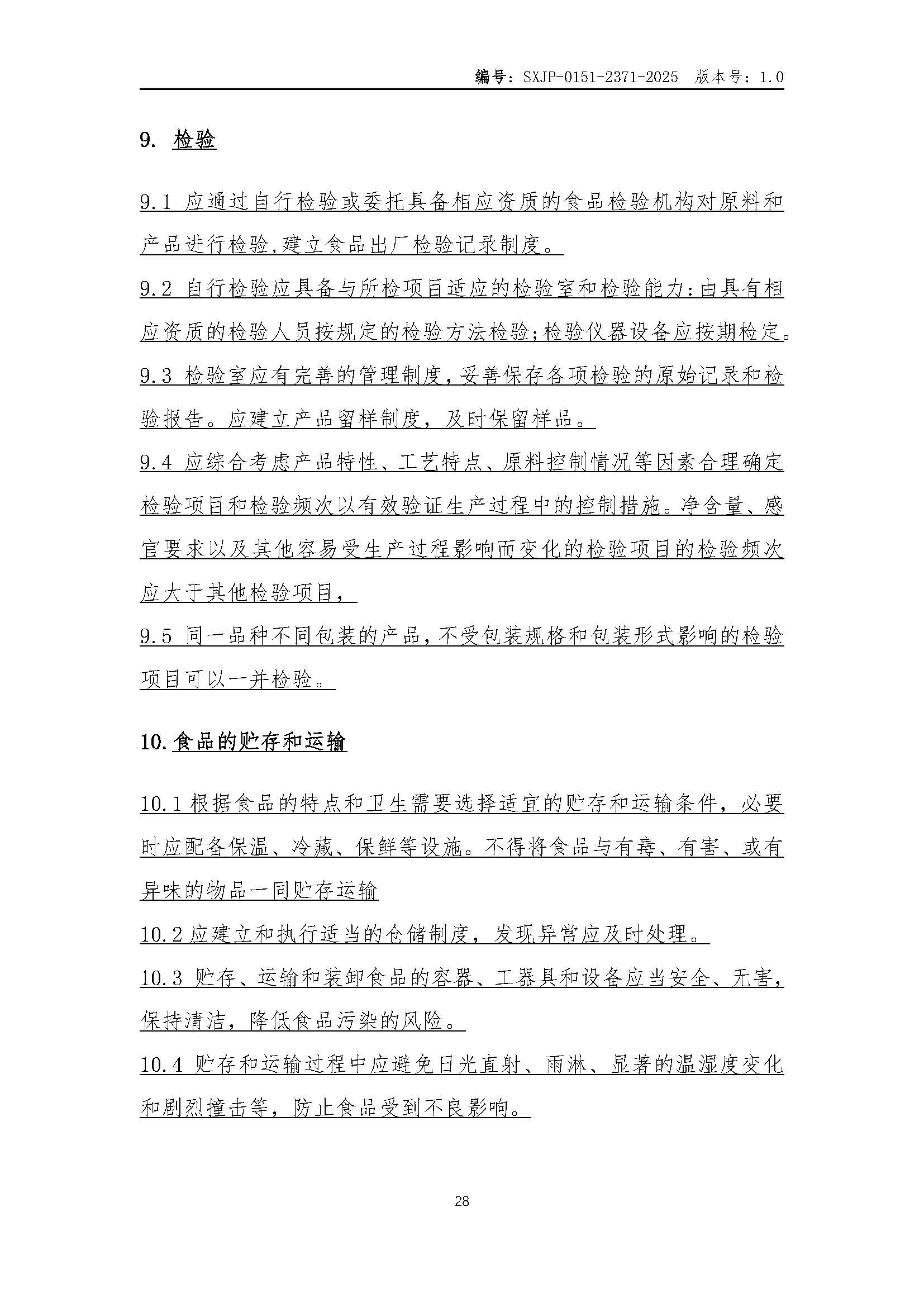 编号：SXJP-0151-2371-2025 版本号：1.0

9. 检验

9.1 应通过自行检验或委托具备相应资质的食品检验机构对原料和产品进行检验,建立食品出厂检验记录制度。

9.2 自行检验应具备与所检项目适应的检验室和检验能力:由具有相应资质的检验人员按规定的检验方法检验;检验仪器设备应按期检定。

9.3 检验室应有完善的管理制度,妥善保存各项检验的原始记录和检验报告。应建立产品留样制度，及时保留样品。

9.4 应综合考虑产品特性、工艺特点、原料控制情况等因素合理确定检验项目和检验频次以有效验证生产过程中的控制措施。净含量、感官要求以及其他容易受生产过程影响而变化的检验项目的检验频次应大于其他检验项目,

9.5 同一品种不同包装的产品,不受包装规格和包装形式影响的检验项目可以一并检验。

10.食品的贮存和运输

10.1 根据食品的特点和卫生需要选择适宜的贮存和运输条件，必要时应配备保温、冷藏、保鲜等设施。不得将食品与有毒、有害、或有异味的物品一同贮存运输

10.2 应建立和执行适当的仓储制度，发现异常应及时处理。

10.3 贮存、运输和装卸食品的容器、工器具和设备应当安全、无害，保持清洁，降低食品污染的风险。

10.4 贮存和运输过程中应避免日光直射、雨淋、显著的温湿度变化和剧烈撞击等，防止食品受到不良影响。

28